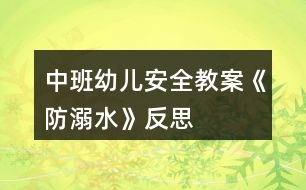 中班幼儿安全教案《防溺水》反思